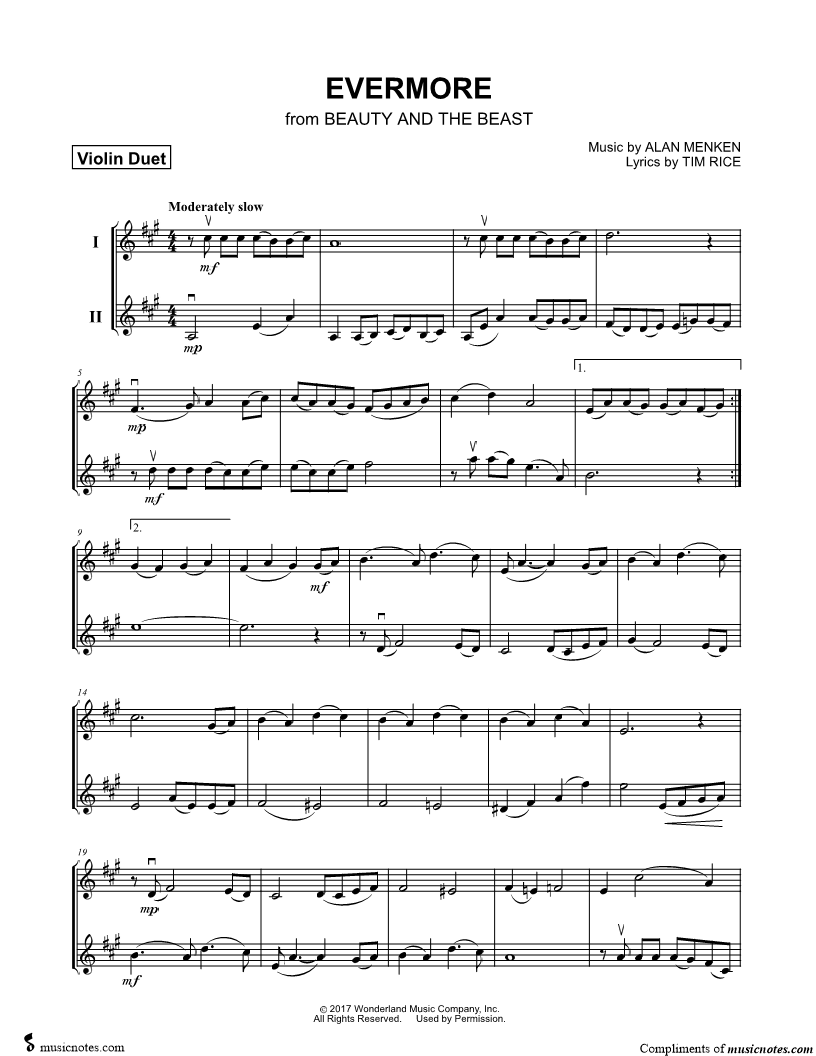 EVERMORE

from BEAUTY AND THE BEAST

Violin Duet

Music by ALAN MENKEN
Lyrics by TIM RICE

Moderately slow

I

II

mf

mp

5

mp

mf

1.

9

2.

mf

14

19

mp

mf

© 2017 Wonderland Music Company, Inc.
All Rights Reserved. Used by Permission.

musicnotes.com

Compliments of musicnotes.com